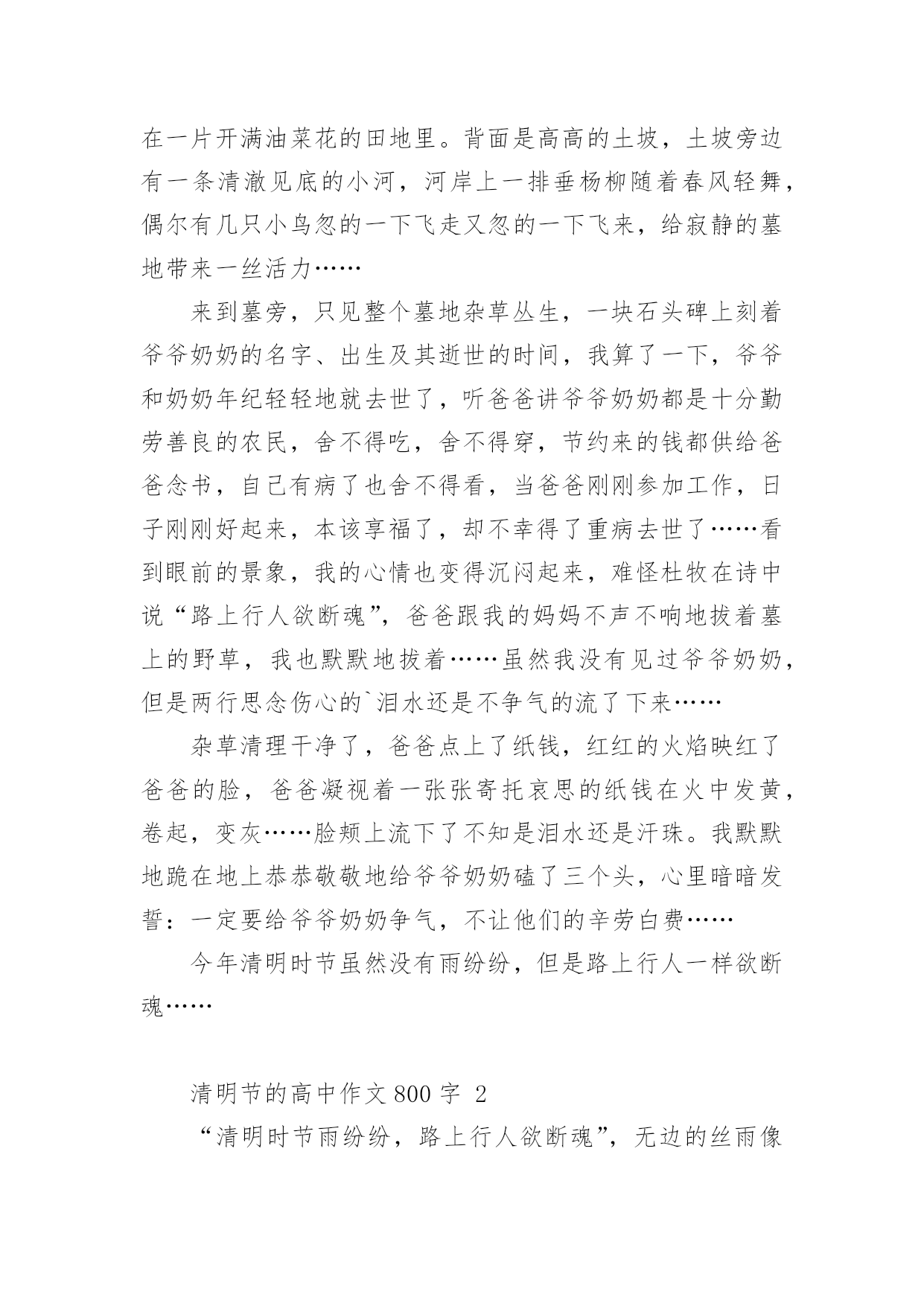 在一片开满油菜花的田地里。背面是高高的土坡，土坡旁边有一条清澈见底的小河，河岸上一排垂杨柳随着春风轻舞，偶尔有几只小鸟忽的一下飞走又忽的一下飞来，给寂静的墓地带来一丝活力……

来到墓旁，只见整个墓地杂草丛生，一块石头碑上刻着爷爷奶奶的名字、出生及其逝世的时间，我算了一下，爷爷和奶奶年纪轻轻地就去世了，听爸爸讲爷爷奶奶都是十分勤劳善良的农民，舍不得吃，舍不得穿，节约来的钱都供给爸爸念书，自己有病了也舍不得看，当爸爸刚刚参加工作，日子刚刚好起来，本该享福了，却不幸得了重病去世了……看到眼前的景象，我的心情也变得沉闷起来，难怪杜牧在诗中说“路上行人欲断魂”，爸爸跟我的妈妈不声不响地拔着墓上的野草，我也默默地拔着……虽然我没有见过爷爷奶奶，但是两行思念伤心的`泪水还是不争气的流了下来……

杂草清理干净了，爸爸点上了纸钱，红红的火焰映红了爸爸的脸，爸爸凝视着一张张寄托哀思的纸钱在火中发黄，卷起，变灰……脸颊上流下了不知是泪水还是汗珠。我默默地跪在地上恭恭敬敬地给爷爷奶奶磕了三个头，心里暗暗发誓：一定要给爷爷奶奶争气，不让他们的辛劳白费……

今年清明时节虽然没有雨纷纷，但是路上行人一样欲断魂……

清明节的高中作文800字 2

“清明时节雨纷纷，路上行人欲断魂”，无边的丝雨像